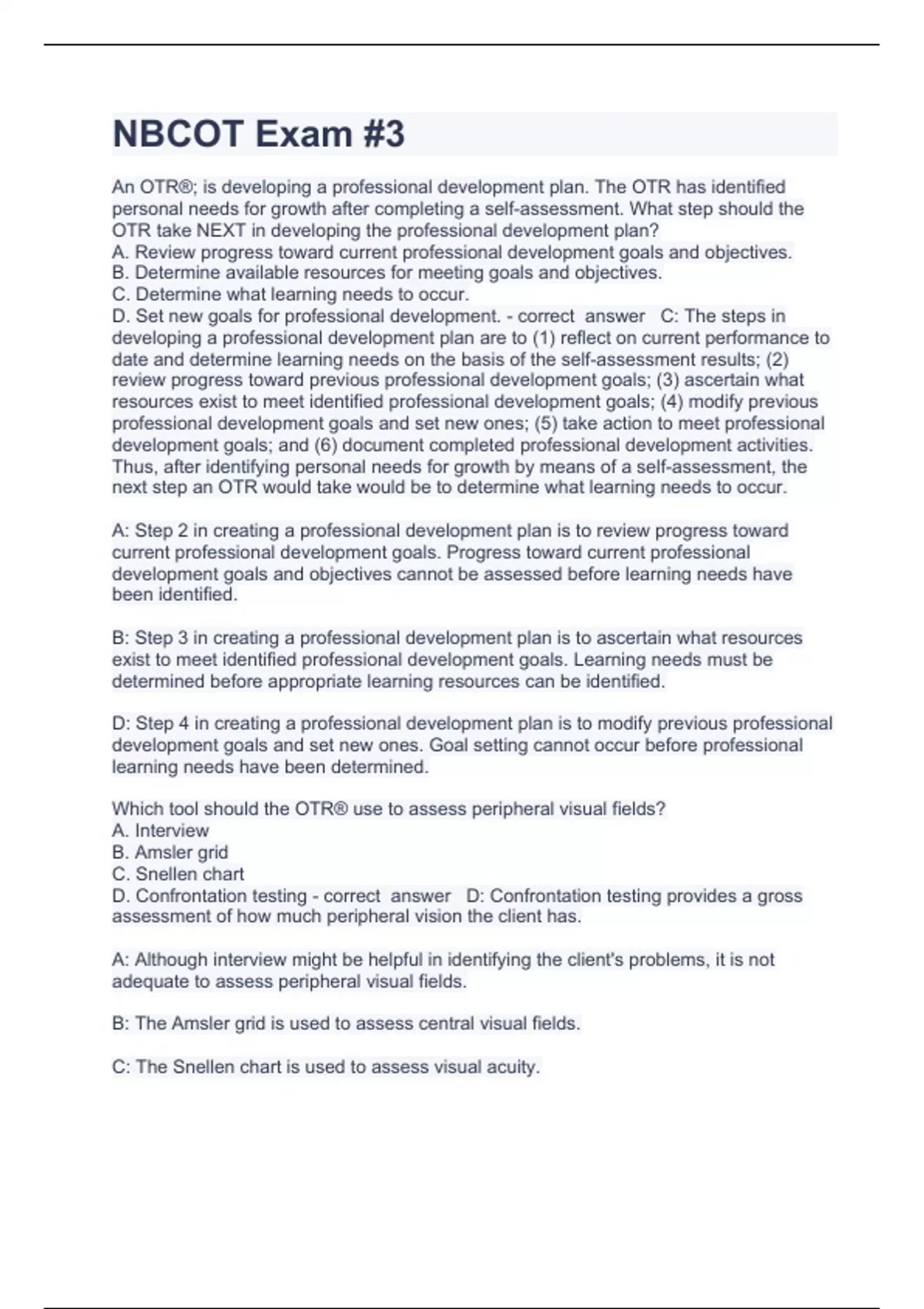 NBCOT Exam #3

An OTR®; is developing a professional development plan. The OTR has identified personal needs for growth after completing a self-assessment. What step should the OTR take NEXT in developing the professional development plan?
A. Review progress toward current professional development goals and objectives.
B. Determine available resources for meeting goals and objectives.
C. Determine what learning needs to occur.
D. Set new goals for professional development. - correct answer C: The steps in developing a professional development plan are to (1) reflect on current performance to date and determine learning needs on the basis of the self-assessment results; (2) review progress toward previous professional development goals; (3) ascertain what resources exist to meet identified professional development goals; (4) modify previous professional development goals and set new ones; (5) take action to meet professional development goals; and (6) document completed professional development activities. Thus, after identifying personal needs for growth by means of a self-assessment, the next step an OTR would take would be to determine what learning needs to occur.

A: Step 2 in creating a professional development plan is to review progress toward current professional development goals. Progress toward current professional development goals and objectives cannot be assessed before learning needs have been identified.

B: Step 3 in creating a professional development plan is to ascertain what resources exist to meet identified professional development goals. Learning needs must be determined before appropriate learning resources can be identified.

D: Step 4 in creating a professional development plan is to modify previous professional development goals and set new ones. Goal setting cannot occur before professional learning needs have been determined.

Which tool should the OTR® use to assess peripheral visual fields?
A. Interview
B. Amsler grid
C. Snellen chart
D. Confrontation testing - correct answer D: Confrontation testing provides a gross assessment of how much peripheral vision the client has.

A: Although interview might be helpful in identifying the client's problems, it is not adequate to assess peripheral visual fields.

B: The Amsler grid is used to assess central visual fields.

C: The Snellen chart is used to assess visual acuity.